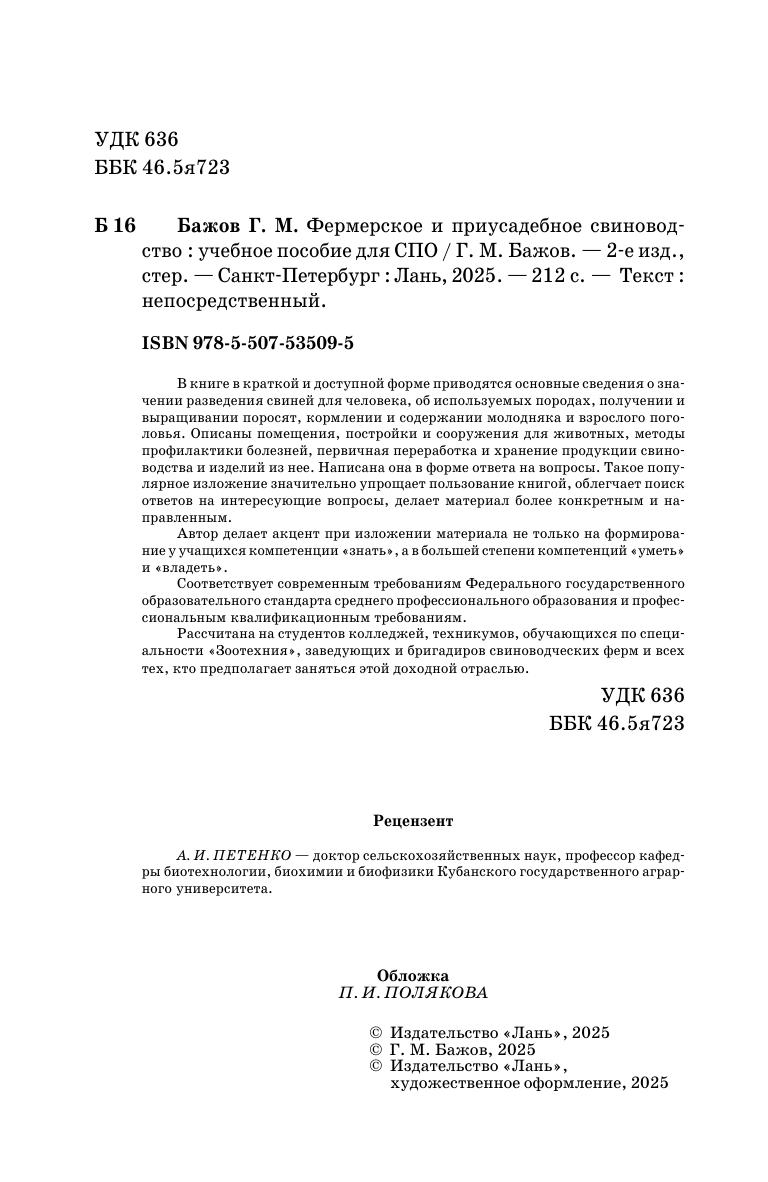 УДК 636
ББК 46.5я723

Б 16 Бажов Г. М. Фермерское и приусадебное свиноводство : учебное пособие для СПО / Г. М. Бажов. — 2-е изд., стер. — Санкт-Петербург : Лань, 2025. — 212 с. — Текст : непосредственный.

ISBN 978-5-507-53509-5

В книге в краткой и доступной форме приводятся основные сведения о значении разведения свиней для человека, об используемых породах, получении и выращивании поросят, кормлении и содержании молодняка и взрослого поголовья. Описаны помещения, постройки и сооружения для животных, методы профилактики болезней, первичная переработка и хранение продукции свиноводства и изделий из нее. Написана она в форме ответа на вопросы. Такое популярное изложение значительно упрощает пользование книгой, облегчает поиск ответов на интересующие вопросы, делает материал более конкретным и направленным.

Автор делает акцент при изложении материала не только на формирование у учащихся компетенции «знать», а в большей степени компетенций «уметь» и «владеть».

Соответствует современным требованиям Федерального государственного образовательного стандарта среднего профессионального образования и профессиональным квалификационным требованиям.

Рассчитана на студентов колледжей, техникумов, обучающихся по специальности «Зоотехния», заведующих и бригадиров свиноводческих ферм и всех тех, кто предполагает заняться этой доходной отраслью.

УДК 636
ББК 46.5я723

Рецензент

А. И. ПЕТЕНКО — доктор сельскохозяйственных наук, профессор кафедры биотехнологии, биохимии и биофизики Кубанского государственного аграрного университета.

Обложка
П. И. ПОЛЯКОВА

© Издательство «Лань», 2025
© Г. М. Бажов, 2025
© Издательство «Лань», художественное оформление, 2025